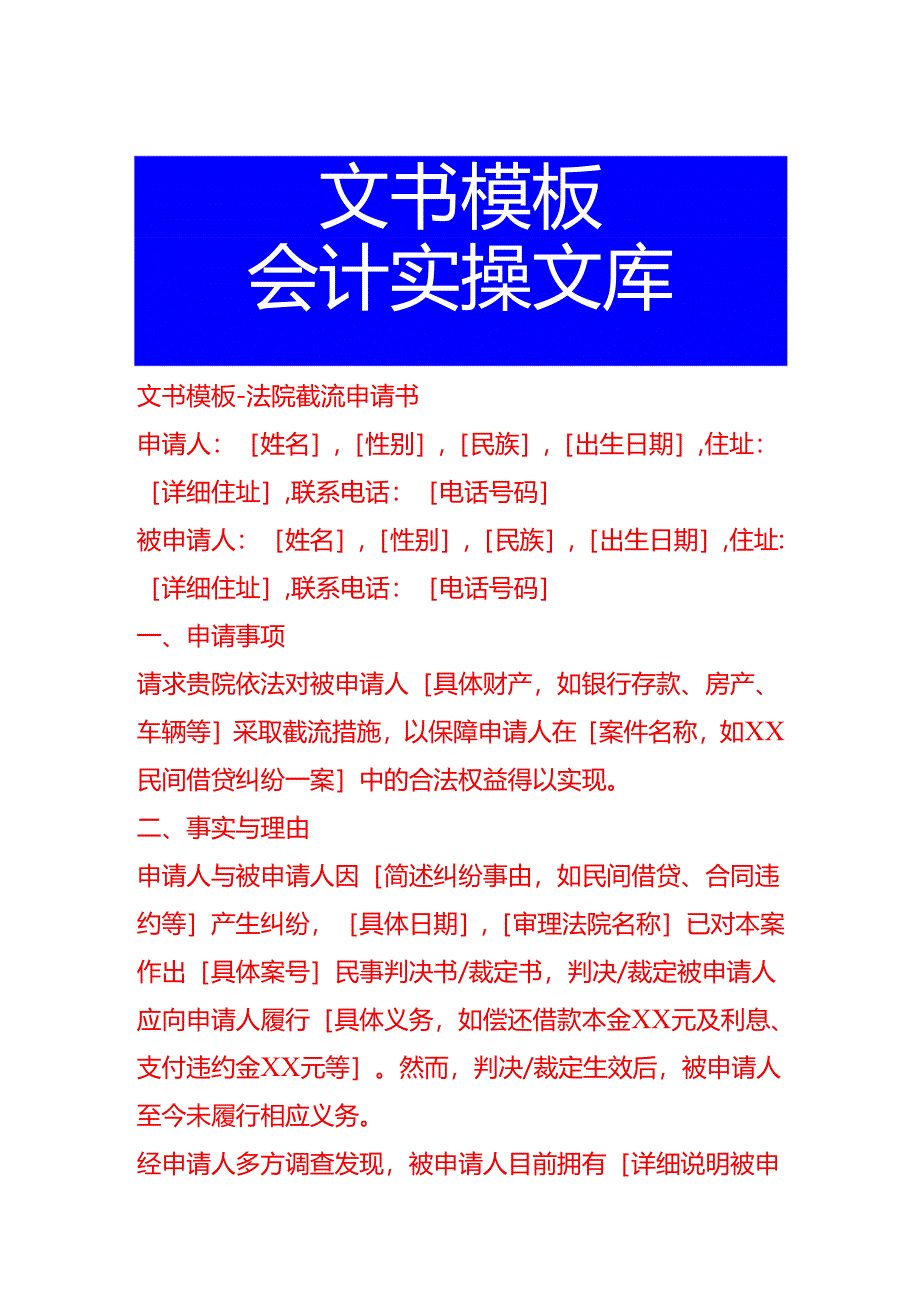 文书模板
会计实操文库

文书模板-法院截流申请书

申请人：［姓名］，［性别］，［民族］，［出生日期］，住址：［详细住址］，联系电话：［电话号码］

被申请人：［姓名］，［性别］，［民族］，［出生日期］，住址：［详细住址］，联系电话：［电话号码］

一、申请事项

请求贵院依法对被申请人［具体财产，如银行存款、房产、车辆等］采取截流措施，以保障申请人在［案件名称，如XX民间借贷纠纷一案］中的合法权益得以实现。

二、事实与理由

申请人与被申请人因［简述纠纷事由，如民间借贷、合同违约等］产生纠纷，［具体日期］，［审理法院名称］已对本案作出［具体案号］民事判决书/裁定书，判决/裁定被申请人应向申请人履行［具体义务，如偿还借款本金XX元及利息、支付违约金XX元等］。然而，判决/裁定生效后，被申请人至今未履行相应义务。

经申请人多方调查发现，被申请人目前拥有［详细说明被申